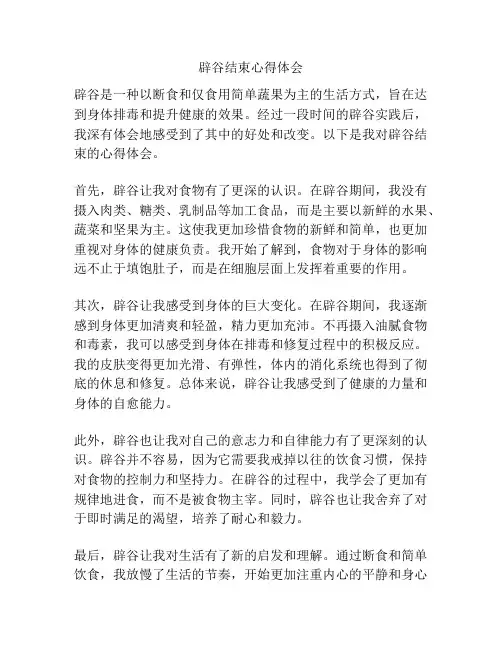 辟谷结束心得体会

辟谷是一种以断食和仅食用简单蔬果为主的生活方式，旨在达到身体排毒和提升健康的效果。经过一段时间的辟谷实践后，我深有体会地感受到了其中的好处和改变。以下是我对辟谷结束的心得体会。

首先，辟谷让我对食物有了更深的认识。在辟谷期间，我没有摄入肉类、糖类、乳制品等加工食品，而是主要以新鲜的水果、蔬菜和坚果为主。这使我更加珍惜食物的新鲜和简单，也更加重视对身体的健康负责。我开始了解到，食物对于身体的影响远不止于填饱肚子，而是在细胞层面上发挥着重要的作用。

其次，辟谷让我感受到身体的巨大变化。在辟谷期间，我逐渐感到身体更加清爽和轻盈，精力更加充沛。不再摄入油腻食物和毒素，我可以感受到身体在排毒和修复过程中的积极反应。我的皮肤变得更加光滑、有弹性，体内的消化系统也得到了彻底的休息和修复。总体来说，辟谷让我感受到了健康的力量和身体的自愈能力。

此外，辟谷也让我对自己的意志力和自律能力有了更深刻的认识。辟谷并不容易，因为它需要我戒掉以往的饮食习惯，保持对食物的控制力和坚持力。在辟谷的过程中，我学会了更加有规律地进食，而不是被食物主宰。同时，辟谷也让我舍弃了对于即时满足的渴望，培养了耐心和毅力。

最后，辟谷让我对生活有了新的启发和理解。通过断食和简单饮食，我放慢了生活的节奏，开始更加注重内心的平静和身心